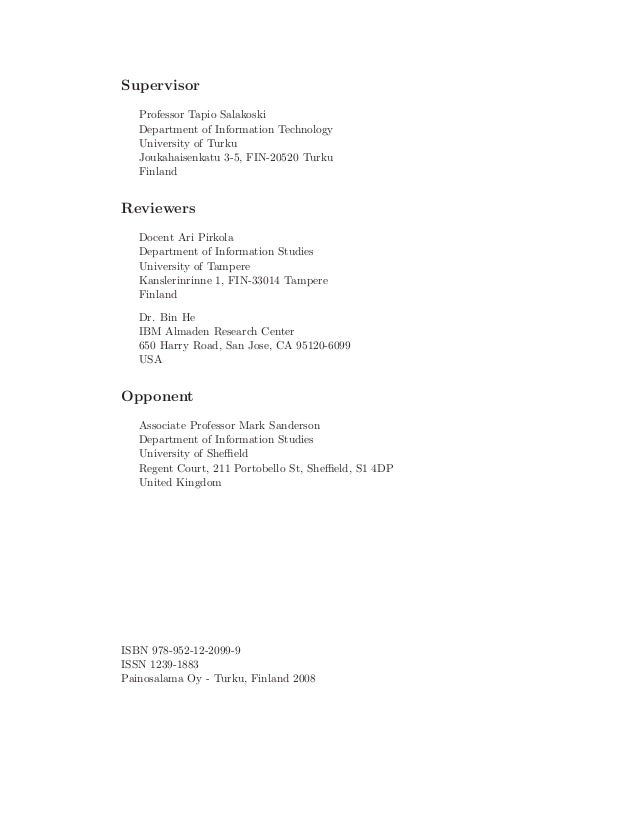 Supervisor

Professor Tapio Salakoski
Department of Information Technology
University of Turku
Joukahaisenkatu 3-5, FIN-20520 Turku
Finland

Reviewers

Docent Ari Pirkola
Department of Information Studies
University of Tampere
Kanslerinrinne 1, FIN-33014 Tampere
Finland

Dr. Bin He
IBM Almaden Research Center
650 Harry Road, San Jose, CA 95120-6099
USA

Opponent

Associate Professor Mark Sanderson
Department of Information Studies
University of Sheffield
Regent Court, 211 Portobello St, Sheffield, S1 4DP
United Kingdom

ISBN 978-952-12-2099-9
ISSN 1239-1883
Painosalama Oy - Turku, Finland 2008